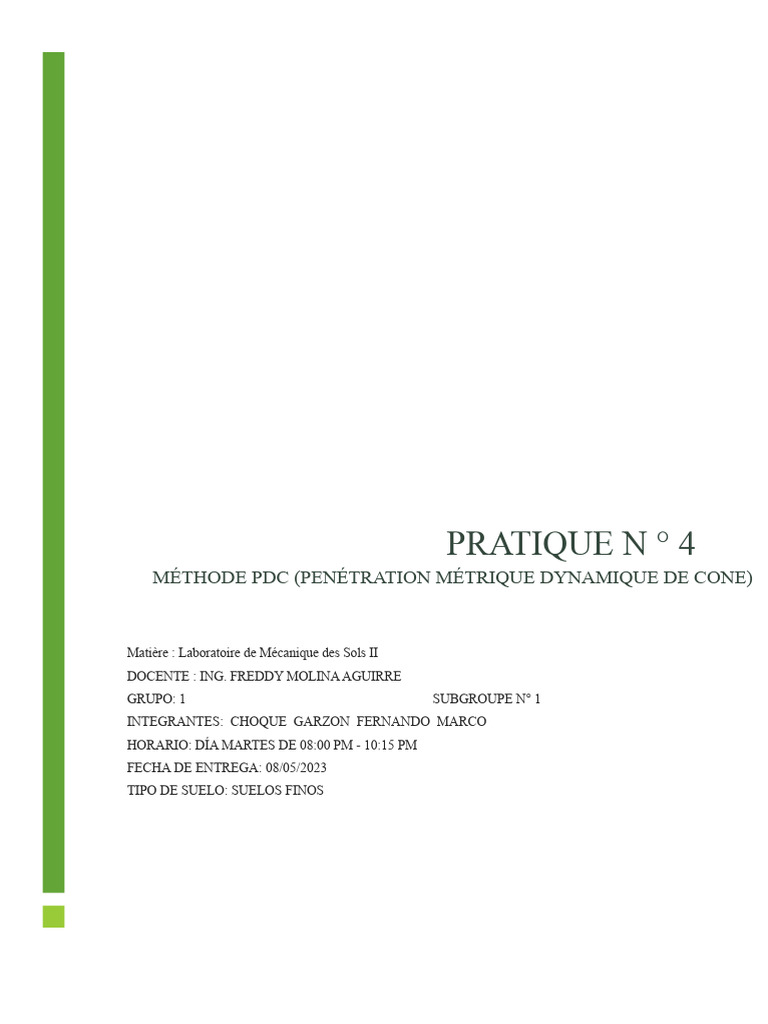 PRATIQUE N ° 4
MÉTHODE PDC (PENÉTRATION MÉTRIQUE DYNAMIQUE DE CONE)

Matière : Laboratoire de Mécanique des Sols II
DOCENTE : ING. FREDDY MOLINA AGUIRRE
GRUPO: 1 SUBGROUPE N° 1
INTEGRANTES: CHOQUE GARZON FERNANDO MARCO
HORARIO: DÍA MARTES DE 08:00 PM - 10:15 PM
FECHA DE ENTREGA: 08/05/2023
TIPO DE SUELO: SUELOS FINOS